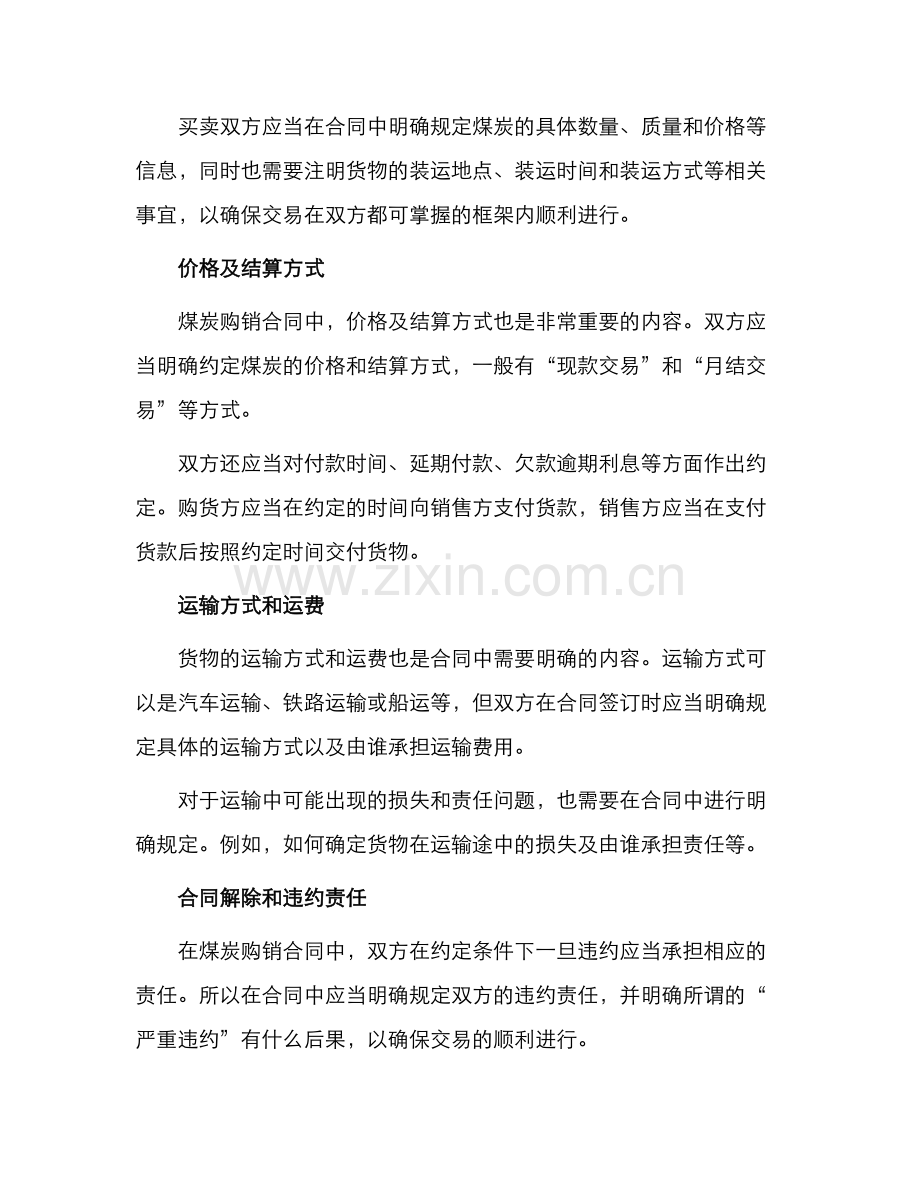 买卖双方应当在合同中明确规定煤炭的具体数量、质量和价格等信息，同时也需要注明货物的装运地点、装运时间和装运方式等相关事宜，以确保交易在双方都可掌握的框架内顺利进行。

价格及结算方式

煤炭购销合同中，价格及结算方式也是非常重要的内容。双方应当明确约定煤炭的价格和结算方式，一般有“现款交易”和“月结交易”等方式。

双方还应当对付款时间、延期付款、欠款逾期利息等方面作出约定。购货方应当在约定的时间向销售方支付货款，销售方应当在支付货款后按照约定时间交付货物。

www.zixin.com.cn

运输方式和运费

货物的运输方式和运费也是合同中需要明确的内容。运输方式可以是汽车运输、铁路运输或船运等，但双方在合同签订时应当明确规定具体的运输方式以及由谁承担运输费用。

对于运输中可能出现的损失和责任问题，也需要在合同中进行明确规定。例如，如何确定货物在运输途中的损失及由谁承担责任等。

合同解除和违约责任

在煤炭购销合同中，双方在约定条件下一旦违约应当承担相应的责任。所以在合同中应当明确规定双方的违约责任，并明确所谓的“严重违约”有什么后果，以确保交易的顺利进行。